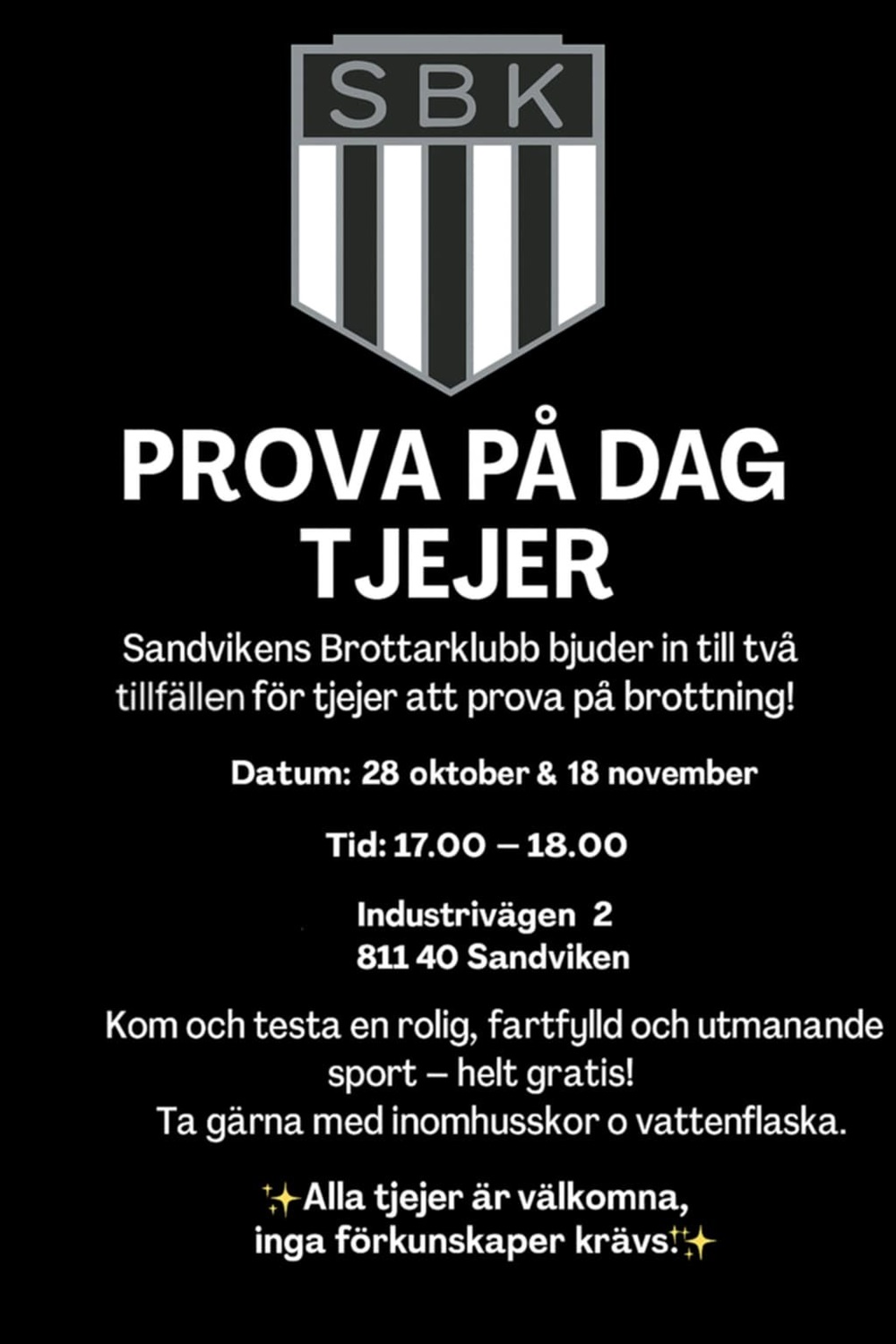 SBK

PROVA PÅ DAG
TJEJER

Sandvikens Brottarklubb bjuder in till två tillfällen för tjejer att prova på brottning!

Datum: 28 oktober & 18 november

Tid: 17.00 – 18.00

Industrivägen 2
811 40 Sandviken

Kom och testa en rolig, fartfylld och utmanande sport – helt gratis!
Ta gärna med inomhusskor o vattenflaska.

✨Alla tjejer är välkomna,
inga förkunskaper krävs!✨